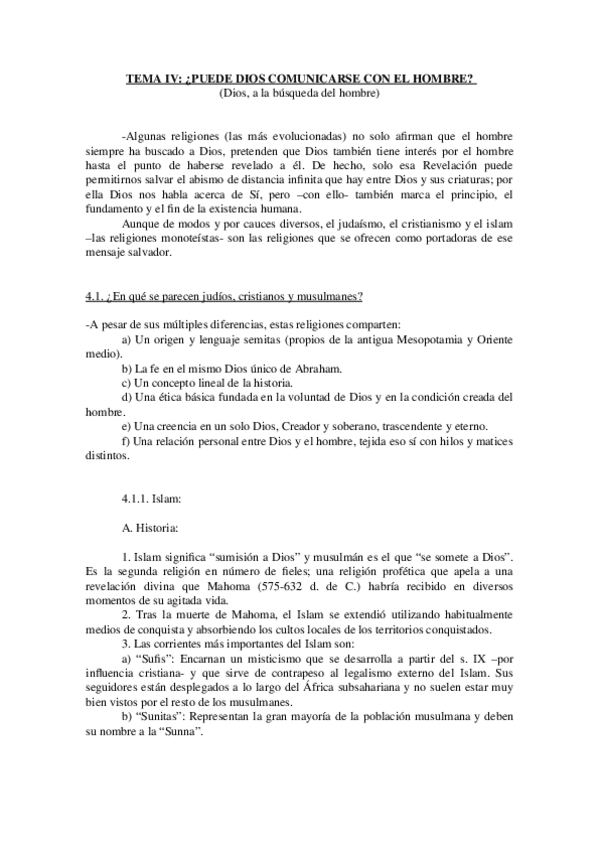 TEMA IV: ¿PUEDE DIOS COMUNICARSE CON EL HOMBRE?
(Dios, a la búsqueda del hombre)

-Algunas religiones (las más evolucionadas) no solo afirman que el hombre siempre ha buscado a Dios, pretenden que Dios también tiene interés por el hombre hasta el punto de haberse revelado a él. De hecho, solo esa Revelación puede permitirnos salvar el abismo de distancia infinita que hay entre Dios y sus criaturas; por ella Dios nos habla acerca de Sí, pero –con ello- también marca el principio, el fundamento y el fin de la existencia humana.

Aunque de modos y por cauces diversos, el judaísmo, el cristianismo y el islam –las religiones monoteístas- son las religiones que se ofrecen como portadoras de ese mensaje salvador.

4.1. ¿En qué se parecen judíos, cristianos y musulmanes?

-A pesar de sus múltiples diferencias, estas religiones comparten:

a) Un origen y lenguaje semitas (propios de la antigua Mesopotamia y Oriente medio).

b) La fe en el mismo Dios único de Abraham.

c) Un concepto lineal de la historia.

d) Una ética básica fundada en la voluntad de Dios y en la condición creada del hombre.

e) Una creencia en un solo Dios, Creador y soberano, trascendente y eterno.

f) Una relación personal entre Dios y el hombre, tejida eso sí con hilos y matices distintos.

4.1.1. Islam:

A. Historia:

1. Islam significa “sumisión a Dios” y musulmán es el que “se somete a Dios”. Es la segunda religión en número de fieles; una religión profética que apela a una revelación divina que Mahoma (575-632 d. de C.) habría recibido en diversos momentos de su agitada vida.

2. Tras la muerte de Mahoma, el Islam se extendió utilizando habitualmente medios de conquista y absorbiendo los cultos locales de los territorios conquistados.

3. Las corrientes más importantes del Islam son:

a) “Sufis”: Encarnan un misticismo que se desarrolla a partir del s. IX –por influencia cristiana- y que sirve de contrapeso al legalismo externo del Islam. Sus seguidores están desplegados a lo largo del África subsahariana y no suelen estar muy bien vistos por el resto de los musulmanes.

b) “Sunitas”: Representan la gran mayoría de la población musulmana y deben su nombre a la “Sunna”.